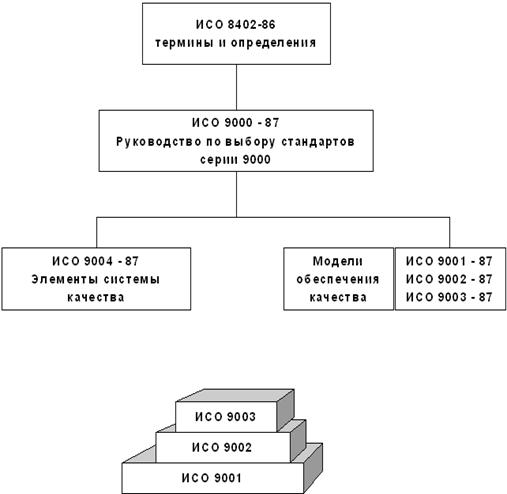 ИСО 8402-86
термины и определения

ИСО 9000 - 87
Руководство по выбору стандартов серии 9000

ИСО 9004 - 87
Элементы системы качества

Модели обеспечения качества

ИСО 9001 - 87
ИСО 9002 - 87
ИСО 9003 - 87

ИСО 9003

ИСО 9002

ИСО 9001